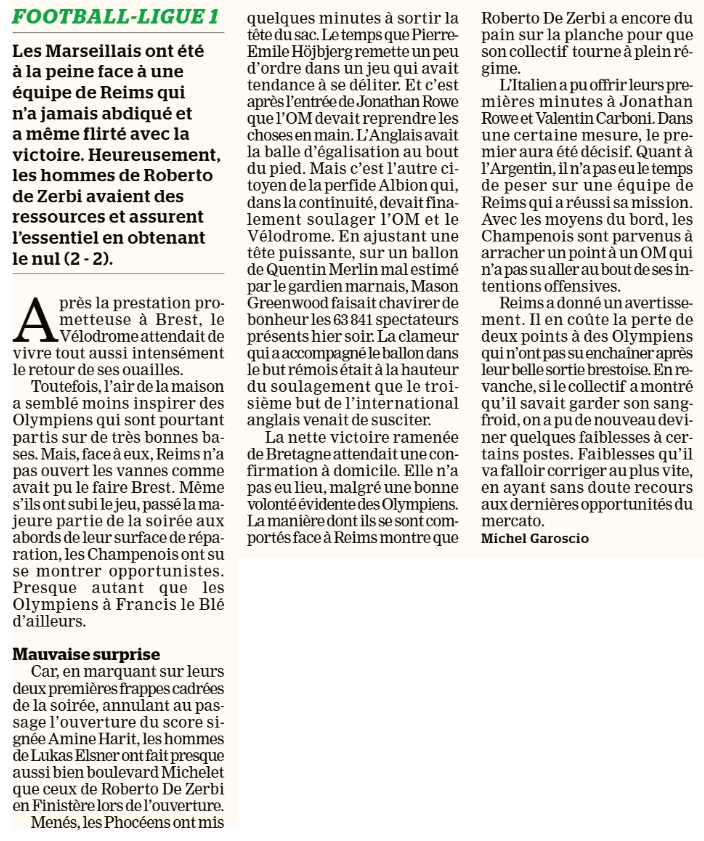 FOOTBALL-LIGUE 1

Les Marseillais ont été à la peine face à une équipe de Reims qui n'a jamais abdiqué et a même flirté avec la victoire. Heureusement, les hommes de Roberto de Zerbi avaient des ressources et assurent l'essentiel en obtenant le nul (2 - 2).

Après la prestation prometteuse à Brest, le Vélodrome attendait de vivre tout aussi intensément le retour de ses ouailles.

Toutefois, l'air de la maison a semblé moins inspirer des Olympiens qui sont pourtant partis sur de très bonnes bases. Mais, face à eux, Reims n'a pas ouvert les vannes comme avait pu le faire Brest. Même s'ils ont subi le jeu, passé la majeure partie de la soirée aux abords de leur surface de réparation, les Champenois ont su se montrer opportunistes. Presque autant que les Olympiens à Francis le Blé d'ailleurs.

Mauvaise surprise
Car, en marquant sur leurs deux premières frappes cadrées de la soirée, annulant au passage l'ouverture du score signée Amine Harit, les hommes de Lukas Elsner ont fait presque aussi bien boulevard Michelet que ceux de Roberto De Zerbi en Finistère lors de l'ouverture.

Menés, les Phocéens ont mis quelques minutes à sortir la tête du sac. Le temps que Pierre-Emile Höjbjerg remette un peu d'ordre dans un jeu qui avait tendance à se déliter. Et c'est après l'entrée de Jonathan Rowe que l'OM devait reprendre les choses en main. L'Anglais avait la balle d'égalisation au bout du pied. Mais c'est l'autre citoyen de la perfide Albion qui, dans la continuité, devait finalement soulager l'OM et le Vélodrome. En ajustant une tête puissante, sur un ballon de Quentin Merlin mal estimé par le gardien marnais, Mason Greenwood faisait chavirer de bonheur les 63 841 spectateurs présents hier soir. La clameur qui a accompagné le ballon dans le but rémois était à la hauteur du soulagement que le troisième but de l'international anglais venait de susciter.

La nette victoire ramenée de Bretagne attendait une confirmation à domicile. Elle n'a pas eu lieu, malgré une bonne volonté évidente des Olympiens. La manière dont ils se sont comportés face à Reims montre que Roberto De Zerbi a encore du pain sur la planche pour que son collectif tourne à plein régime.

L'Italien a pu offrir leurs premières minutes à Jonathan Rowe et Valentin Carboni. Dans une certaine mesure, le premier aura été décisif. Quant à l'Argentin, il n'a pas eu le temps de peser sur une équipe de Reims qui a réussi sa mission. Avec les moyens du bord, les Champenois sont parvenus à arracher un point à un OM qui n'a pas su aller au bout de ses intentions offensives.

Reims a donné un avertissement. Il en coûte la perte de deux points à des Olympiens qui n'ont pas su enchaîner après leur belle sortie brestoise. En revanche, si le collectif a montré qu'il savait garder son sang-froid, on a pu de nouveau deviner quelques faiblesses à certains postes. Faiblesses qu'il va falloir corriger au plus vite, en ayant sans doute recours aux dernières opportunités du mercato.

Michel Garoscio